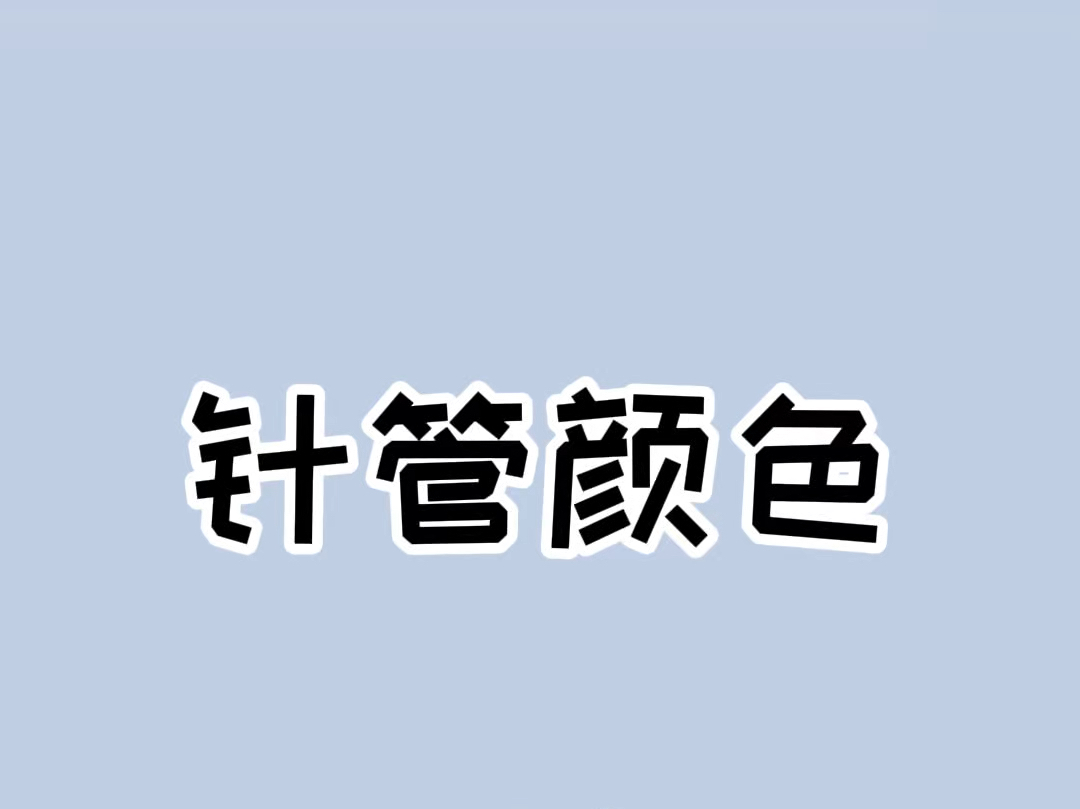 针管颜色